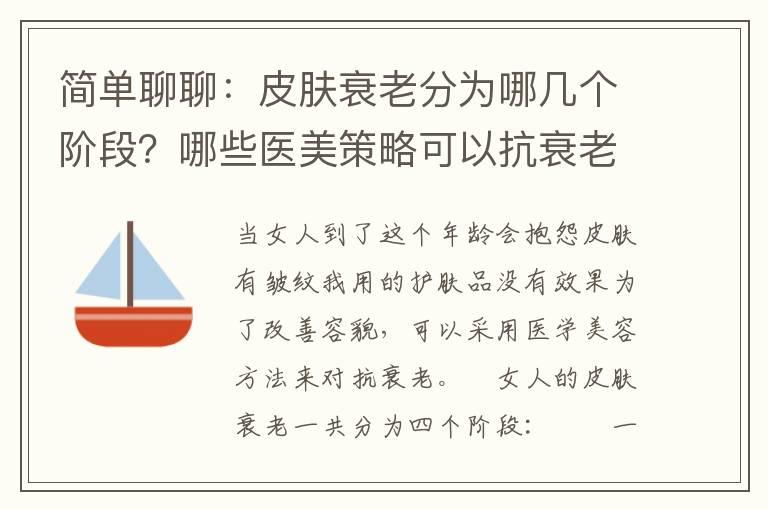 简单聊聊：皮肤衰老分为哪几个阶段？哪些医美策略可以抗衰老

当女人到了这个年龄会抱怨皮肤有皱纹我用的护肤品没有效果为了改善容貌，可以采用医学美容方法来对抗衰老。　女人的皮肤衰老一共分为四个阶段：　一